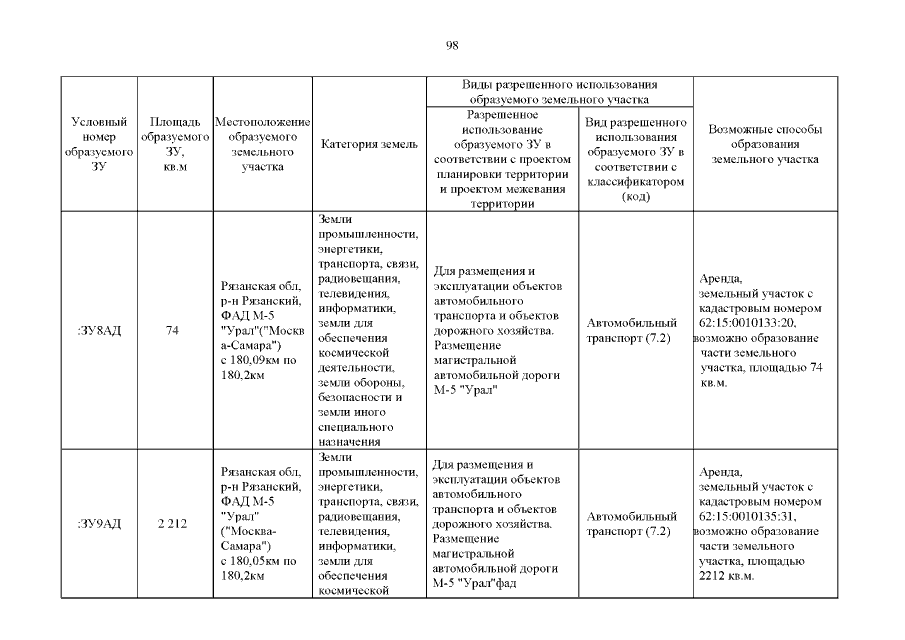 98

| Условный номер образуемого ЗУ | Площадь образуемого ЗУ, кв.м | Местоположение образуемого земельного участка | Категория земель | Виды разрешенного использования образуемого земельного участка: Разрешенное использование образуемого ЗУ в соответствии с проектом планировки территории и проектом межевания территории | Виды разрешенного использования образуемого земельного участка: Вид разрешенного использования образуемого ЗУ в соответствии с классификатором (код) | Возможные способы образования земельного участка |
|---|---|---|---|---|---|---|
| :ЗУ8АД | 74 | Рязанская обл, р-н Рязанский, ФАД М-5 "Урал"("Москва-Самара") с 180,09км по 180,2км | Земли промышленности, энергетики, транспорта, связи, радиовещания, телевидения, информатики, земли для обеспечения космической деятельности, земли обороны, безопасности и земли иного специального назначения | Для размещения и эксплуатации объектов автомобильного транспорта и объектов дорожного хозяйства. Размещение магистральной автомобильной дороги М-5 "Урал" | Автомобильный транспорт (7.2) | Аренда, земельный участок с кадастровым номером 62:15:0010133:20, возможно образование части земельного участка, площадью 74 кв.м. |
| :ЗУ9АД | 2 212 | Рязанская обл, р-н Рязанский, ФАД М-5 "Урал" ("Москва-Самара") с 180,05км по 180,2км | Земли промышленности, энергетики, транспорта, связи, радиовещания, телевидения, информатики, земли для обеспечения космической | Для размещения и эксплуатации объектов автомобильного транспорта и объектов дорожного хозяйства. Размещение магистральной автомобильной дороги М-5 "Урал"фад | Автомобильный транспорт (7.2) | Аренда, земельный участок с кадастровым номером 62:15:0010135:31, возможно образование части земельного участка, площадью 2212 кв.м. |